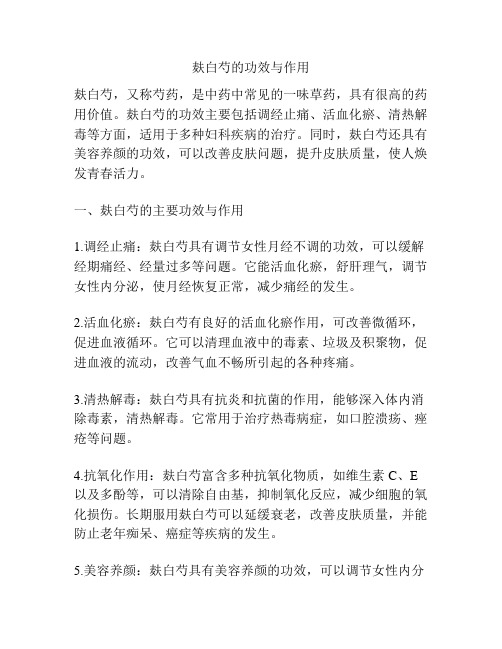 麸白芍的功效与作用

麸白芍，又称芍药，是中药中常见的一味草药，具有很高的药用价值。麸白芍的功效主要包括调经止痛、活血化瘀、清热解毒等方面，适用于多种妇科疾病的治疗。同时，麸白芍还具有美容养颜的功效，可以改善皮肤问题，提升皮肤质量，使人焕发青春活力。

一、麸白芍的主要功效与作用

1.调经止痛：麸白芍具有调节女性月经不调的功效，可以缓解经期痛经、经量过多等问题。它能活血化瘀，舒肝理气，调节女性内分泌，使月经恢复正常，减少痛经的发生。

2.活血化瘀：麸白芍有良好的活血化瘀作用，可改善微循环，促进血液循环。它可以清理血液中的毒素、垃圾及积聚物，促进血液的流动，改善气血不畅所引起的各种疼痛。

3.清热解毒：麸白芍具有抗炎和抗菌的作用，能够深入体内消除毒素，清热解毒。它常用于治疗热毒病症，如口腔溃疡、痤疮等问题。

4.抗氧化作用：麸白芍富含多种抗氧化物质，如维生素 C、E 以及多酚等，可以清除自由基，抑制氧化反应，减少细胞的氧化损伤。长期服用麸白芍可以延缓衰老，改善皮肤质量，并能防止老年痴呆、癌症等疾病的发生。

5.美容养颜：麸白芍具有美容养颜的功效，可以调节女性内分